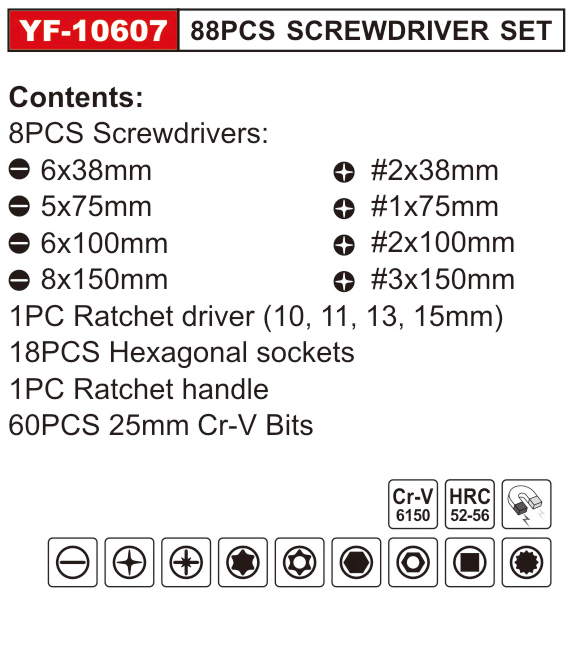 YF-10607
88PCS SCREWDRIVER SET

Contents:
8PCS Screwdrivers:
6x38mm
5x75mm
6x100mm
8x150mm
#2x38mm
#1x75mm
#2x100mm
#3x150mm
1PC Ratchet driver (10, 11, 13, 15mm)
18PCS Hexagonal sockets
1PC Ratchet handle
60PCS 25mm Cr-V Bits

Cr-V
6150
HRC
52-56